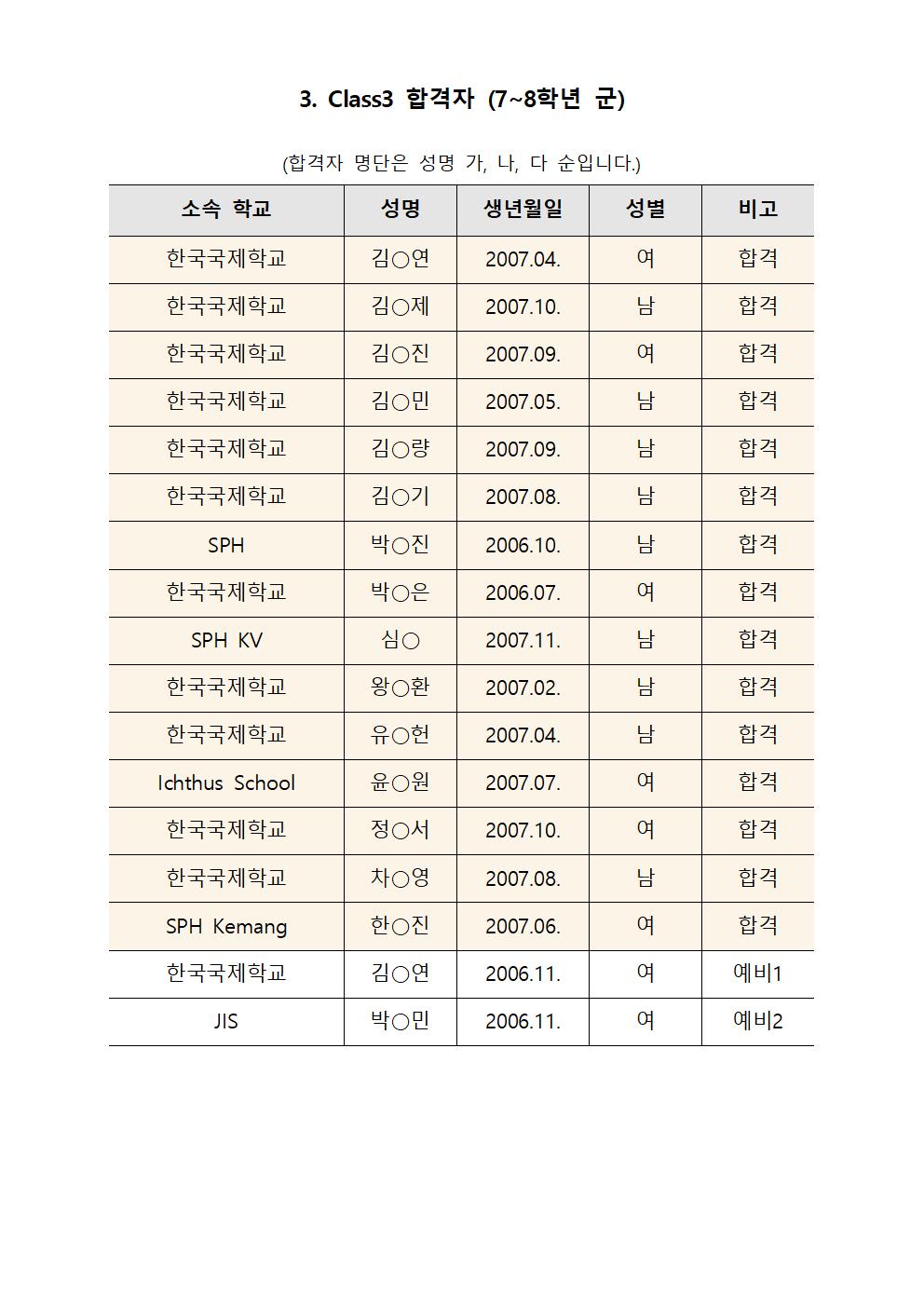 3. Class3 합격자 (7~8학년 군)

(합격자 명단은 성명 가, 나, 다 순입니다.)

| 소속 학교 | 성명 | 생년월일 | 성별 | 비고 |
|---|---|---|---|---|
| 한국국제학교 | 김○연 | 2007.04. | 여 | 합격 |
| 한국국제학교 | 김○제 | 2007.10. | 남 | 합격 |
| 한국국제학교 | 김○진 | 2007.09. | 여 | 합격 |
| 한국국제학교 | 김○민 | 2007.05. | 남 | 합격 |
| 한국국제학교 | 김○량 | 2007.09. | 남 | 합격 |
| 한국국제학교 | 김○기 | 2007.08. | 남 | 합격 |
| SPH | 박○진 | 2006.10. | 남 | 합격 |
| 한국국제학교 | 박○은 | 2006.07. | 여 | 합격 |
| SPH KV | 심○ | 2007.11. | 남 | 합격 |
| 한국국제학교 | 왕○환 | 2007.02. | 남 | 합격 |
| 한국국제학교 | 유○헌 | 2007.04. | 남 | 합격 |
| Ichthus School | 윤○원 | 2007.07. | 여 | 합격 |
| 한국국제학교 | 정○서 | 2007.10. | 여 | 합격 |
| 한국국제학교 | 차○영 | 2007.08. | 남 | 합격 |
| SPH Kemang | 한○진 | 2007.06. | 여 | 합격 |
| 한국국제학교 | 김○연 | 2006.11. | 여 | 예비1 |
| JIS | 박○민 | 2006.11. | 여 | 예비2 |